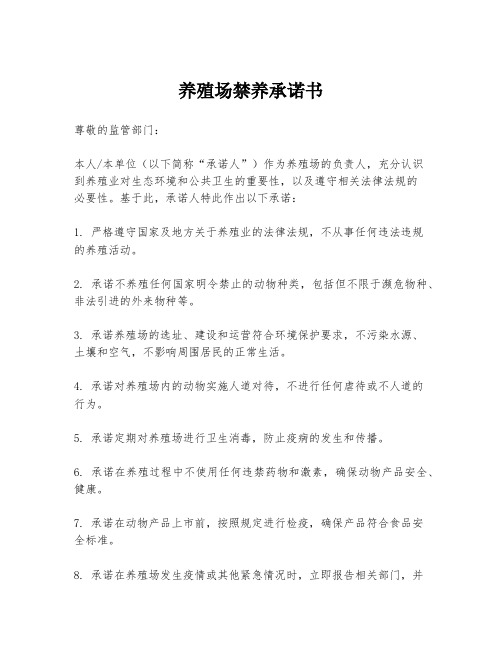 养殖场禁养承诺书

尊敬的监管部门：

本人/本单位（以下简称“承诺人”）作为养殖场的负责人，充分认识到养殖业对生态环境和公共卫生的重要性，以及遵守相关法律法规的必要性。基于此，承诺人特此作出以下承诺：

1. 严格遵守国家及地方关于养殖业的法律法规，不从事任何违法违规的养殖活动。

2. 承诺不养殖任何国家明令禁止的动物种类，包括但不限于濒危物种、非法引进的外来物种等。

3. 承诺养殖场的选址、建设和运营符合环境保护要求，不污染水源、土壤和空气，不影响周围居民的正常生活。

4. 承诺对养殖场内的动物实施人道对待，不进行任何虐待或不人道的行为。

5. 承诺定期对养殖场进行卫生消毒，防止疫病的发生和传播。

6. 承诺在养殖过程中不使用任何违禁药物和激素，确保动物产品安全、健康。

7. 承诺在动物产品上市前，按照规定进行检疫，确保产品符合食品安全标准。

8. 承诺在养殖场发生疫情或其他紧急情况时，立即报告相关部门，并